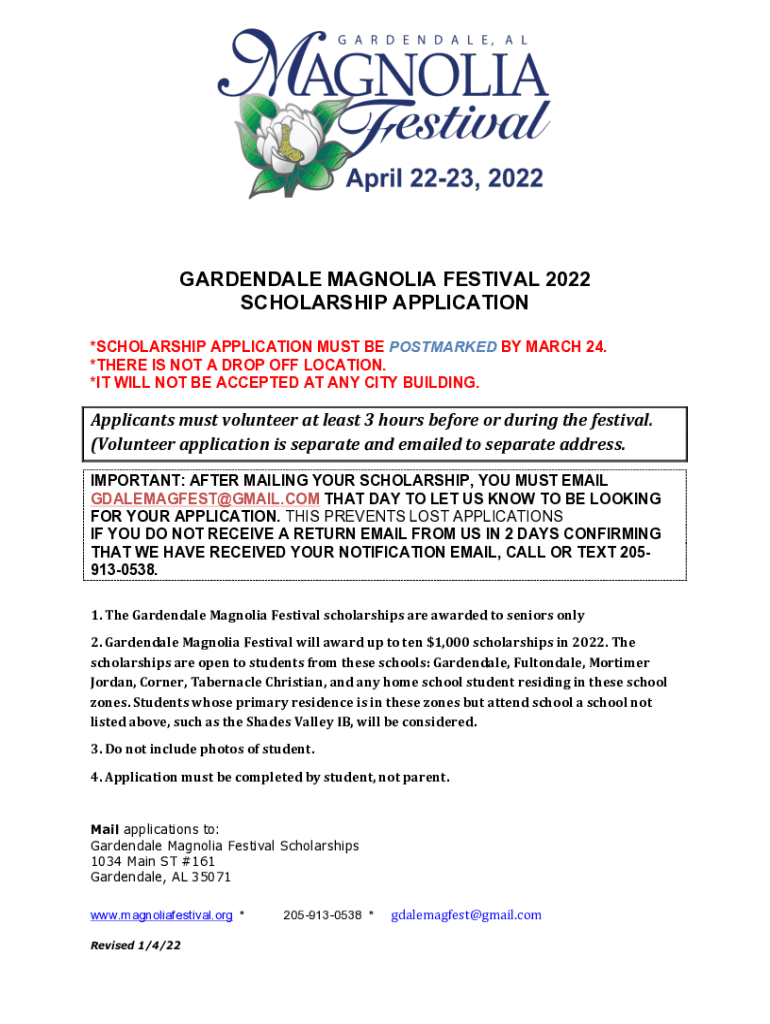 GARDENDALE, AL
MAGNOLIA
Festival
April 22-23, 2022

GARDENDALE MAGNOLIA FESTIVAL 2022
SCHOLARSHIP APPLICATION

*SCHOLARSHIP APPLICATION MUST BE POSTMARKED BY MARCH 24.
*THERE IS NOT A DROP OFF LOCATION.
*IT WILL NOT BE ACCEPTED AT ANY CITY BUILDING.

Applicants must volunteer at least 3 hours before or during the festival. (Volunteer application is separate and emailed to separate address.

IMPORTANT: AFTER MAILING YOUR SCHOLARSHIP, YOU MUST EMAIL GDALEMAGFEST@GMAIL.COM THAT DAY TO LET US KNOW TO BE LOOKING FOR YOUR APPLICATION. THIS PREVENTS LOST APPLICATIONS
IF YOU DO NOT RECEIVE A RETURN EMAIL FROM US IN 2 DAYS CONFIRMING THAT WE HAVE RECEIVED YOUR NOTIFICATION EMAIL, CALL OR TEXT 205-913-0538.

1. The Gardendale Magnolia Festival scholarships are awarded to seniors only

2. Gardendale Magnolia Festival will award up to ten $1,000 scholarships in 2022. The scholarships are open to students from these schools: Gardendale, Fultondale, Mortimer Jordan, Corner, Tabernacle Christian, and any home school student residing in these school zones. Students whose primary residence is in these zones but attend school a school not listed above, such as the Shades Valley IB, will be considered.

3. Do not include photos of student.

4. Application must be completed by student, not parent.

Mail applications to:
Gardendale Magnolia Festival Scholarships
1034 Main ST #161
Gardendale, AL 35071

www.magnoliafestival.org * 205-913-0538 * gdalemagfest@gmail.com

Revised 1/4/22